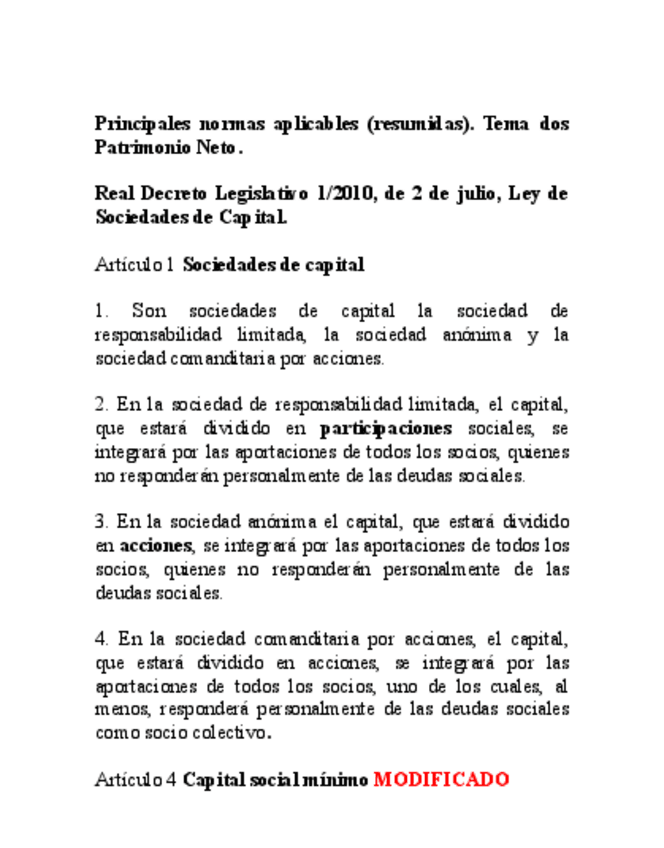 Principales normas aplicables (resumidas). Tema dos Patrimonio Neto.

Real Decreto Legislativo 1/2010, de 2 de julio, Ley de Sociedades de Capital.

Artículo 1 Sociedades de capital

1. Son sociedades de capital la sociedad de responsabilidad limitada, la sociedad anónima y la sociedad comanditaria por acciones.

2. En la sociedad de responsabilidad limitada, el capital, que estará dividido en participaciones sociales, se integrará por las aportaciones de todos los socios, quienes no responderán personalmente de las deudas sociales.

3. En la sociedad anónima el capital, que estará dividido en acciones, se integrará por las aportaciones de todos los socios, quienes no responderán personalmente de las deudas sociales.

4. En la sociedad comanditaria por acciones, el capital, que estará dividido en acciones, se integrará por las aportaciones de todos los socios, uno de los cuales, al menos, responderá personalmente de las deudas sociales como socio colectivo.

Artículo 4 Capital social mínimo MODIFICADO